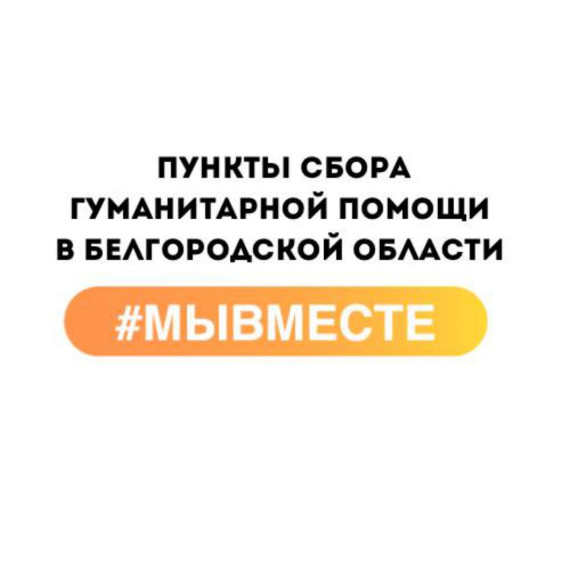 ПУНКТЫ СБОРА
ГУМАНИТАРНОЙ ПОМОЩИ
В БЕЛГОРОДСКОЙ ОБЛАСТИ

#МЫВМЕСТЕ